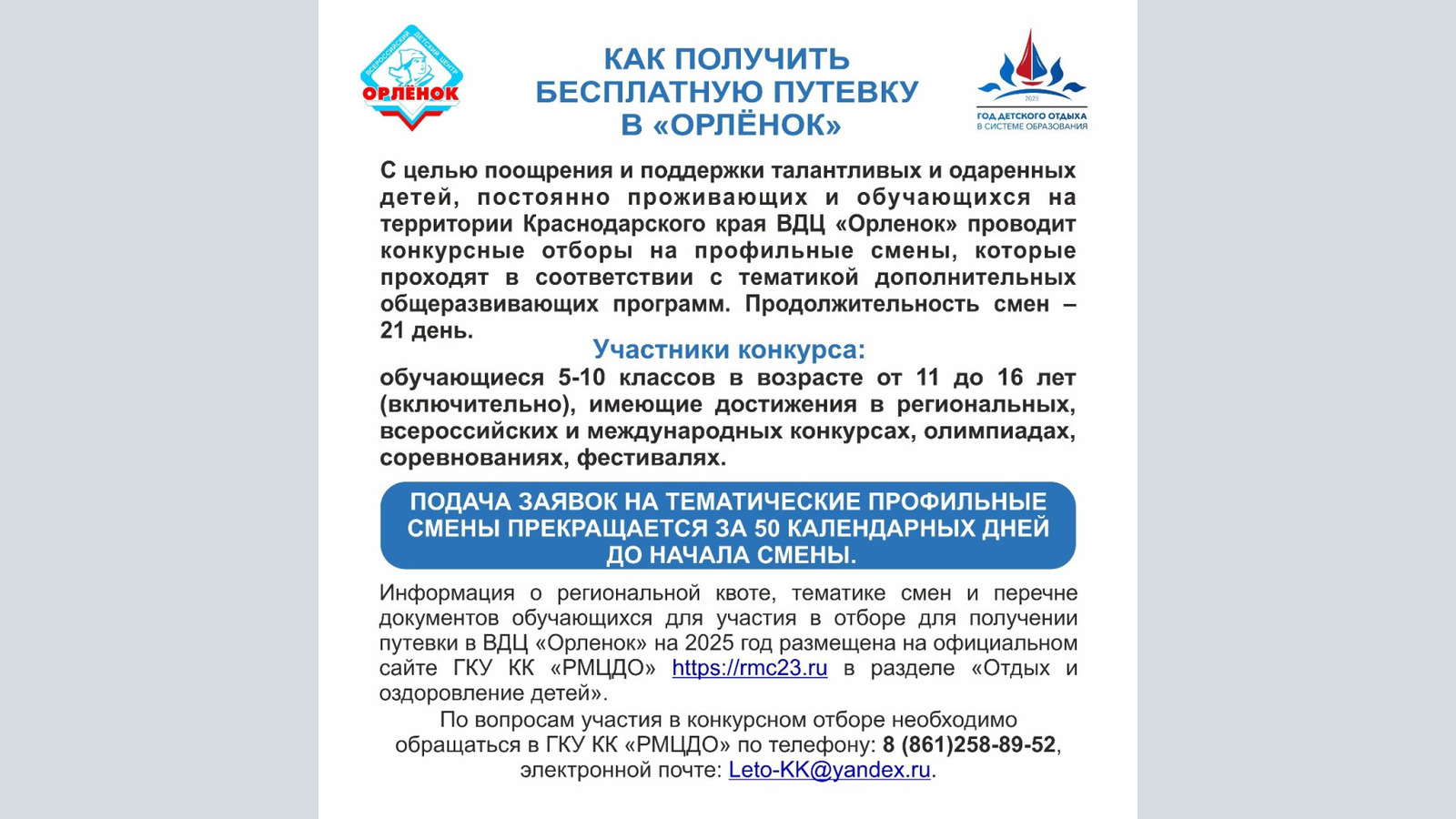 ВСЕРОССИЙСКИЙ ДЕТСКИЙ ЦЕНТР
ОРЛЁНОК

КАК ПОЛУЧИТЬ БЕСПЛАТНУЮ ПУТЕВКУ В «ОРЛЁНОК»

2025
ГОД ДЕТСКОГО ОТДЫХА В СИСТЕМЕ ОБРАЗОВАНИЯ

С целью поощрения и поддержки талантливых и одаренных детей, постоянно проживающих и обучающихся на территории Краснодарского края ВДЦ «Орленок» проводит конкурсные отборы на профильные смены, которые проходят в соответствии с тематикой дополнительных общеразвивающих программ. Продолжительность смен – 21 день.

Участники конкурса:

обучающиеся 5-10 классов в возрасте от 11 до 16 лет (включительно), имеющие достижения в региональных, всероссийских и международных конкурсах, олимпиадах, соревнованиях, фестивалях.

ПОДАЧА ЗАЯВОК НА ТЕМАТИЧЕСКИЕ ПРОФИЛЬНЫЕ СМЕНЫ ПРЕКРАЩАЕТСЯ ЗА 50 КАЛЕНДАРНЫХ ДНЕЙ ДО НАЧАЛА СМЕНЫ.

Информация о региональной квоте, тематике смен и перечне документов обучающихся для участия в отборе для получении путевки в ВДЦ «Орленок» на 2025 год размещена на официальном сайте ГКУ КК «РМЦДО» https://rmc23.ru в разделе «Отдых и оздоровление детей».

По вопросам участия в конкурсном отборе необходимо обращаться в ГКУ КК «РМЦДО» по телефону: 8 (861)258-89-52, электронной почте: Leto-KK@yandex.ru.